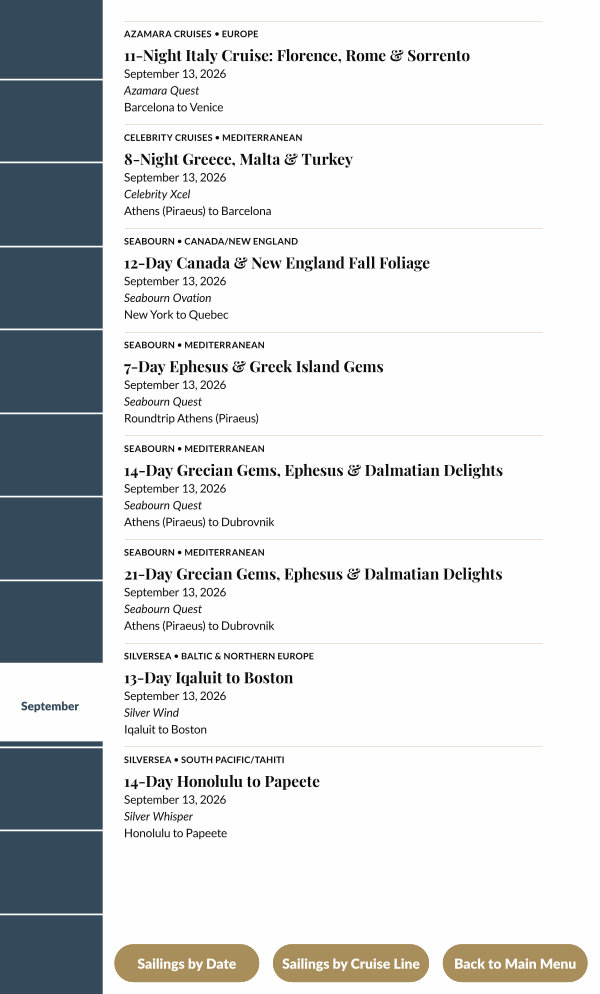 September

AZAMARA CRUISES • EUROPE
11-Night Italy Cruise: Florence, Rome & Sorrento
September 13, 2026
Azamara Quest
Barcelona to Venice

CELEBRITY CRUISES • MEDITERRANEAN
8-Night Greece, Malta & Turkey
September 13, 2026
Celebrity Xcel
Athens (Piraeus) to Barcelona

SEABOURN • CANADA/NEW ENGLAND
12-Day Canada & New England Fall Foliage
September 13, 2026
Seabourn Ovation
New York to Quebec

SEABOURN • MEDITERRANEAN
7-Day Ephesus & Greek Island Gems
September 13, 2026
Seabourn Quest
Roundtrip Athens (Piraeus)

SEABOURN • MEDITERRANEAN
14-Day Grecian Gems, Ephesus & Dalmatian Delights
September 13, 2026
Seabourn Quest
Athens (Piraeus) to Dubrovnik

SEABOURN • MEDITERRANEAN
21-Day Grecian Gems, Ephesus & Dalmatian Delights
September 13, 2026
Seabourn Quest
Athens (Piraeus) to Dubrovnik

SILVERSEA • BALTIC & NORTHERN EUROPE
13-Day Iqaluit to Boston
September 13, 2026
Silver Wind
Iqaluit to Boston

SILVERSEA • SOUTH PACIFIC/TAHITI
14-Day Honolulu to Papeete
September 13, 2026
Silver Whisper
Honolulu to Papeete

Sailings by Date
Sailings by Cruise Line
Back to Main Menu